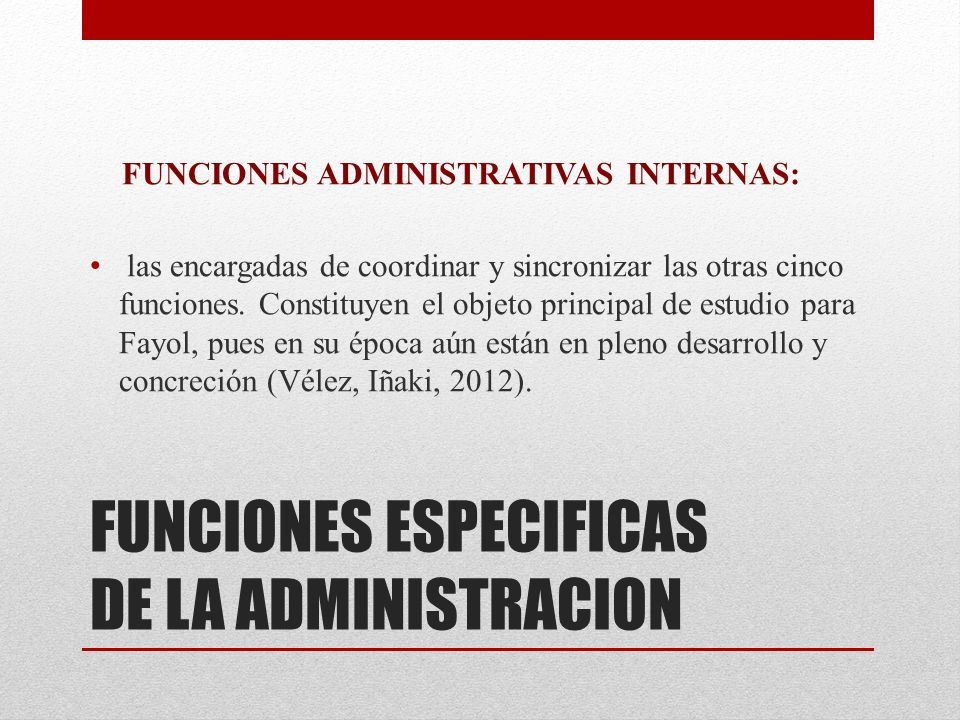 FUNCIONES ADMINISTRATIVAS INTERNAS:

• las encargadas de coordinar y sincronizar las otras cinco funciones. Constituyen el objeto principal de estudio para Fayol, pues en su época aún están en pleno desarrollo y concreción (Vélez, Iñaki, 2012).

FUNCIONES ESPECIFICAS DE LA ADMINISTRACION